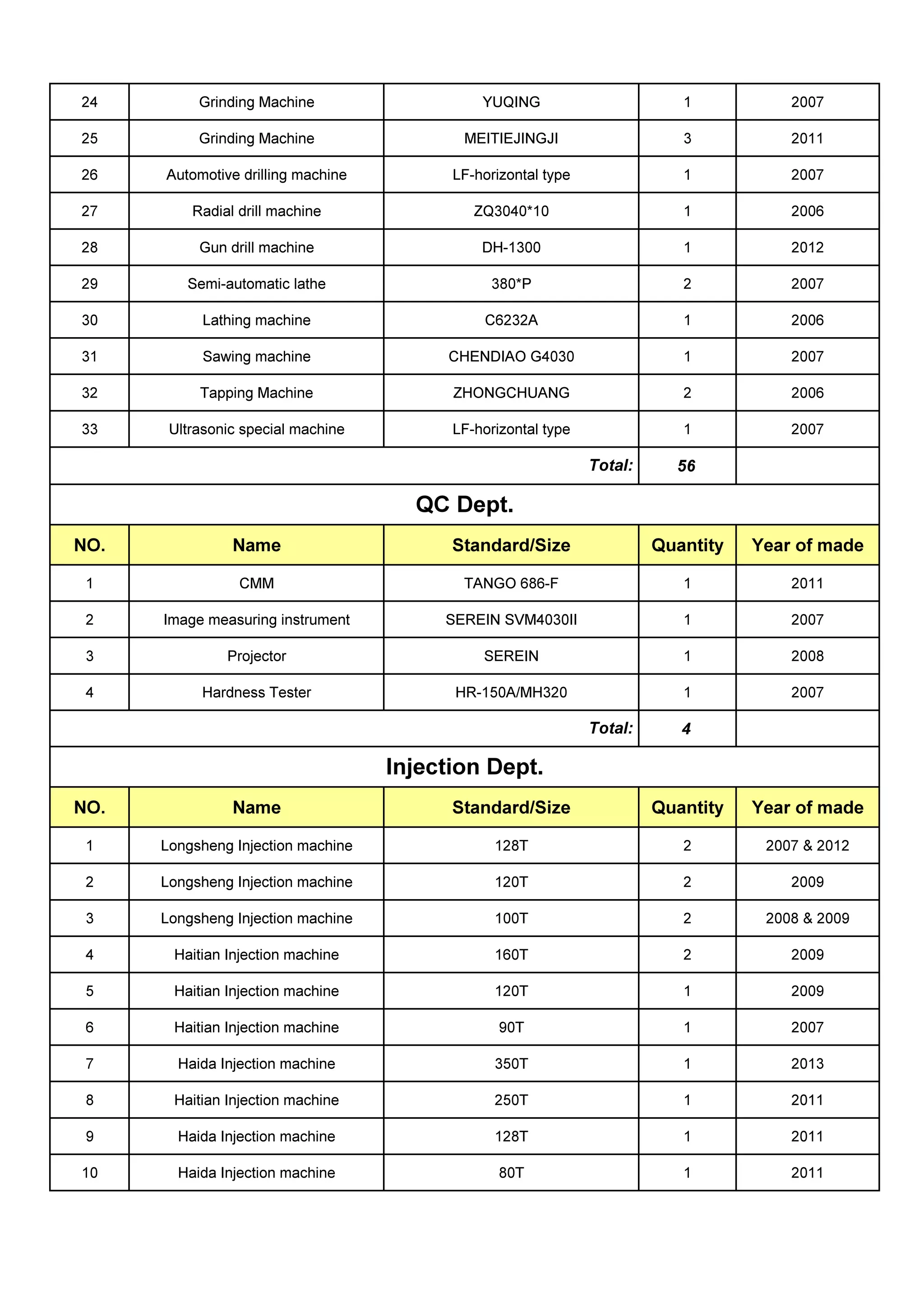 | 24 | Grinding Machine | YUQING | 1 | 2007 |
|---|---|---|---|---|
| 25 | Grinding Machine | MEITIEJINGJI | 3 | 2011 |
| 26 | Automotive drilling machine | LF-horizontal type | 1 | 2007 |
| 27 | Radial drill machine | ZQ3040*10 | 1 | 2006 |
| 28 | Gun drill machine | DH-1300 | 1 | 2012 |
| 29 | Semi-automatic lathe | 380*P | 2 | 2007 |
| 30 | Lathing machine | C6232A | 1 | 2006 |
| 31 | Sawing machine | CHENDIAO G4030 | 1 | 2007 |
| 32 | Tapping Machine | ZHONGCHUANG | 2 | 2006 |
| 33 | Ultrasonic special machine | LF-horizontal type | 1 | 2007 |
| | | Total: | 56 | |

QC Dept.

| NO. | Name | Standard/Size | Quantity | Year of made |
|---|---|---|---|---|
| 1 | CMM | TANGO 686-F | 1 | 2011 |
| 2 | Image measuring instrument | SEREIN SVM4030II | 1 | 2007 |
| 3 | Projector | SEREIN | 1 | 2008 |
| 4 | Hardness Tester | HR-150A/MH320 | 1 | 2007 |
| | | Total: | 4 | |

Injection Dept.

| NO. | Name | Standard/Size | Quantity | Year of made |
|---|---|---|---|---|
| 1 | Longsheng Injection machine | 128T | 2 | 2007 & 2012 |
| 2 | Longsheng Injection machine | 120T | 2 | 2009 |
| 3 | Longsheng Injection machine | 100T | 2 | 2008 & 2009 |
| 4 | Haitian Injection machine | 160T | 2 | 2009 |
| 5 | Haitian Injection machine | 120T | 1 | 2009 |
| 6 | Haitian Injection machine | 90T | 1 | 2007 |
| 7 | Haida Injection machine | 350T | 1 | 2013 |
| 8 | Haitian Injection machine | 250T | 1 | 2011 |
| 9 | Haida Injection machine | 128T | 1 | 2011 |
| 10 | Haida Injection machine | 80T | 1 | 2011 |